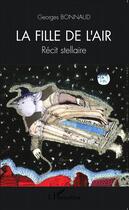 Georges BONNAUD

LA FILLE DE L'AIR

Récit stellaire

L'Harmattan